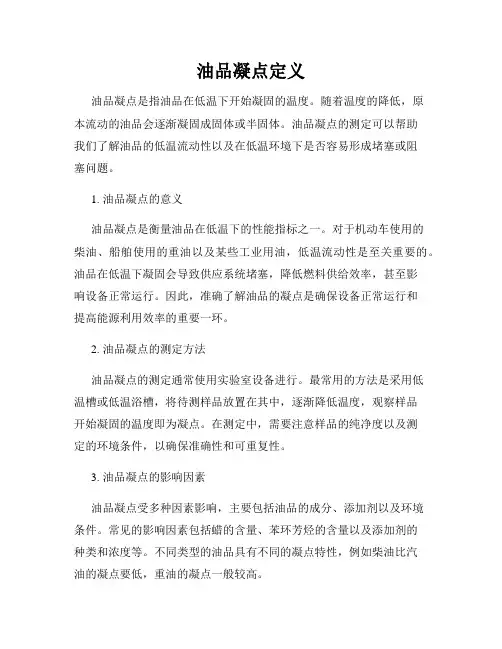 油品凝点定义

油品凝点是指油品在低温下开始凝固的温度。随着温度的降低，原本流动的油品会逐渐凝固成固体或半固体。油品凝点的测定可以帮助我们了解油品的低温流动性以及在低温环境下是否容易形成堵塞或阻塞问题。

1. 油品凝点的意义

油品凝点是衡量油品在低温下的性能指标之一。对于机动车使用的柴油、船舶使用的重油以及某些工业用油，低温流动性是至关重要的。油品在低温下凝固会导致供应系统堵塞，降低燃料供给效率，甚至影响设备正常运行。因此，准确了解油品的凝点是确保设备正常运行和提高能源利用效率的重要一环。

2. 油品凝点的测定方法

油品凝点的测定通常使用实验室设备进行。最常用的方法是采用低温槽或低温浴槽，将待测样品放置在其中，逐渐降低温度，观察样品开始凝固的温度即为凝点。在测定中，需要注意样品的纯净度以及测定的环境条件，以确保准确性和可重复性。

3. 油品凝点的影响因素

油品凝点受多种因素影响，主要包括油品的成分、添加剂以及环境条件。常见的影响因素包括蜡的含量、苯环芳烃的含量以及添加剂的种类和浓度等。不同类型的油品具有不同的凝点特性，例如柴油比汽油的凝点要低，重油的凝点一般较高。